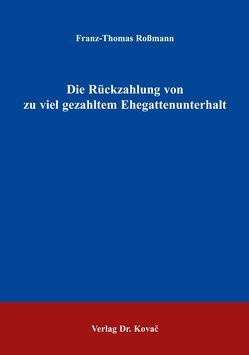 Franz-Thomas Roßmann

Die Rückzahlung von zu viel gezahltem Ehegattenunterhalt

Verlag Dr. Kovač